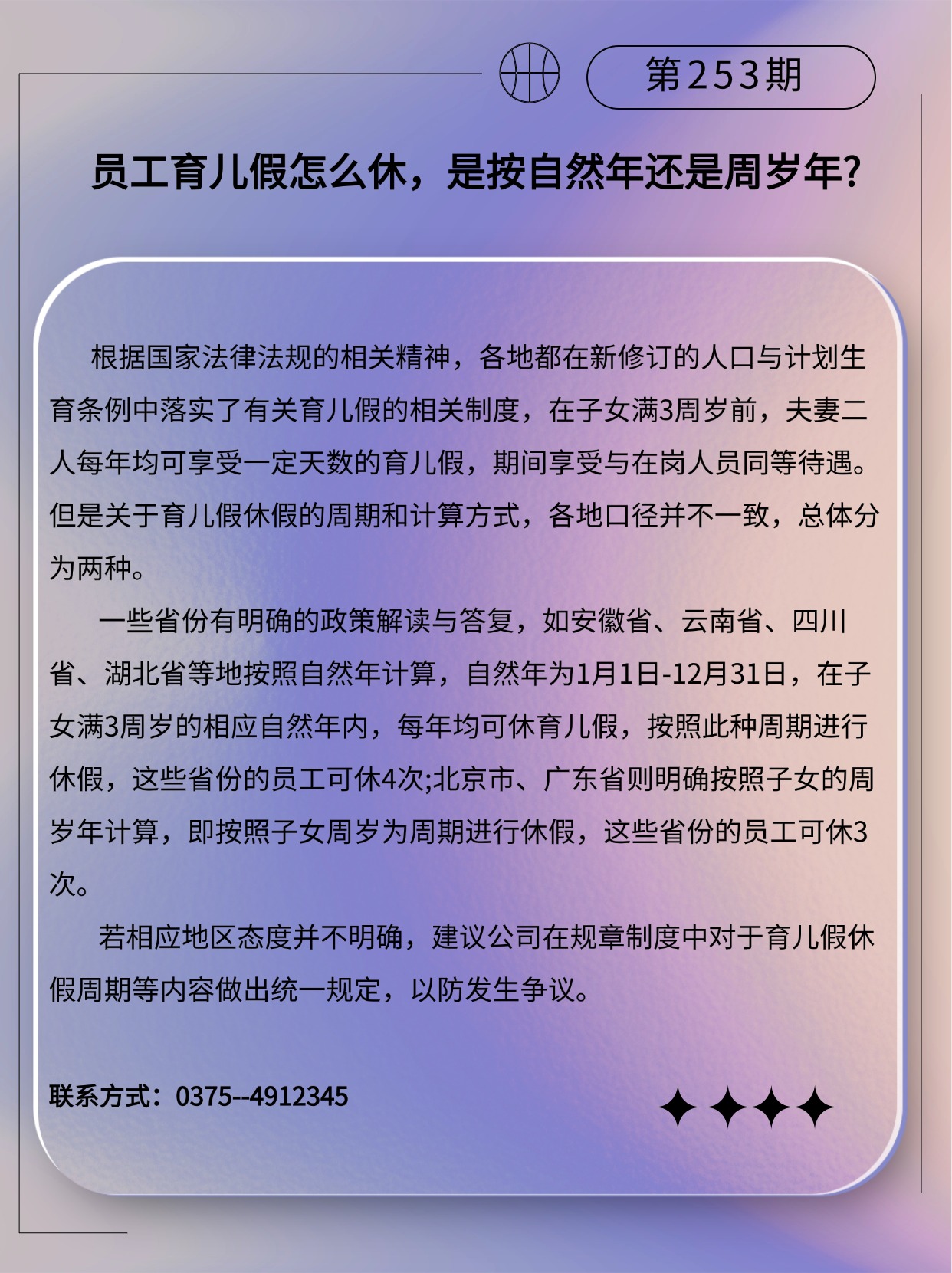 第253期

员工育儿假怎么休，是按自然年还是周岁年?

根据国家法律法规的相关精神，各地都在新修订的人口与计划生育条例中落实了有关育儿假的相关制度，在子女满3周岁前，夫妻二人每年均可享受一定天数的育儿假，期间享受与在岗人员同等待遇。但是关于育儿假休假的周期和计算方式，各地口径并不一致，总体分为两种。

一些省份有明确的政策解读与答复，如安徽省、云南省、四川省、湖北省等地按照自然年计算，自然年为1月1日-12月31日，在子女满3周岁的相应自然年内，每年均可休育儿假，按照此种周期进行休假，这些省份的员工可休4次;北京市、广东省则明确按照子女的周岁年计算，即按照子女周岁为周期进行休假，这些省份的员工可休3次。

若相应地区态度并不明确，建议公司在规章制度中对于育儿假休假周期等内容做出统一规定，以防发生争议。

联系方式：0375--4912345